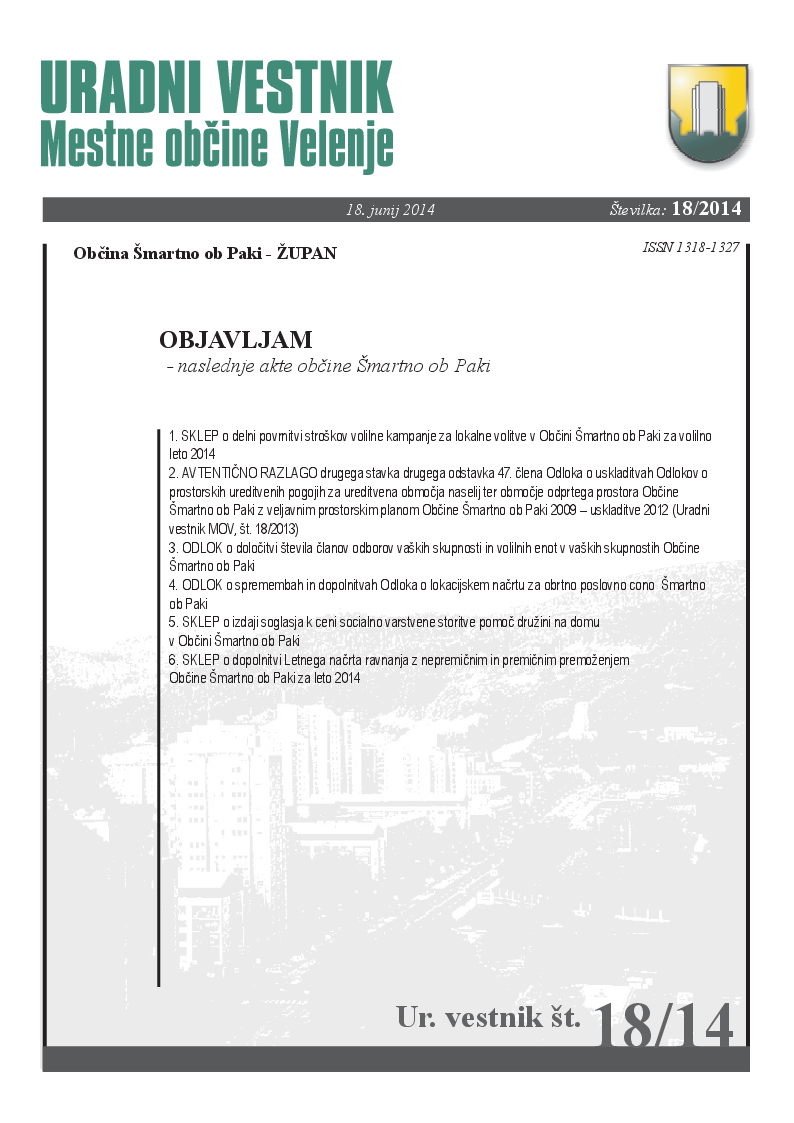 URADNI VESTNIK
Mestne občine Velenje

18. junij 2014

Številka: 18/2014

Občina Šmartno ob Paki - ŽUPAN

ISSN 1318-1327

OBJAVLJAM
- naslednje akte občine Šmartno ob Paki

1. SKLEP o delni povrnitvi stroškov volilne kampanje za lokalne volitve v Občini Šmartno ob Paki za volilno leto 2014
2. AVTENTIČNO RAZLAGO drugega stavka drugega odstavka 47. člena Odloka o uskladitvah Odlokov o prostorskih ureditvenih pogojih za ureditvena območja naselij ter območje odprtega prostora Občine Šmartno ob Paki z veljavnim prostorskim planom Občine Šmartno ob Paki 2009 – uskladitve 2012 (Uradni vestnik MOV, št. 18/2013)
3. ODLOK o določitvi števila članov odborov vaških skupnosti in volilnih enot v vaških skupnostih Občine Šmartno ob Paki
4. ODLOK o spremembah in dopolnitvah Odloka o lokacijskem načrtu za obrtno poslovno cono Šmartno ob Paki
5. SKLEP o izdaji soglasja k ceni socialno varstvene storitve pomoč družini na domu v Občini Šmartno ob Paki
6. SKLEP o dopolnitvi Letnega načrta ravnanja z nepremičnim in premičnim premoženjem Občine Šmartno ob Paki za leto 2014

Ur. vestnik št. 18/14